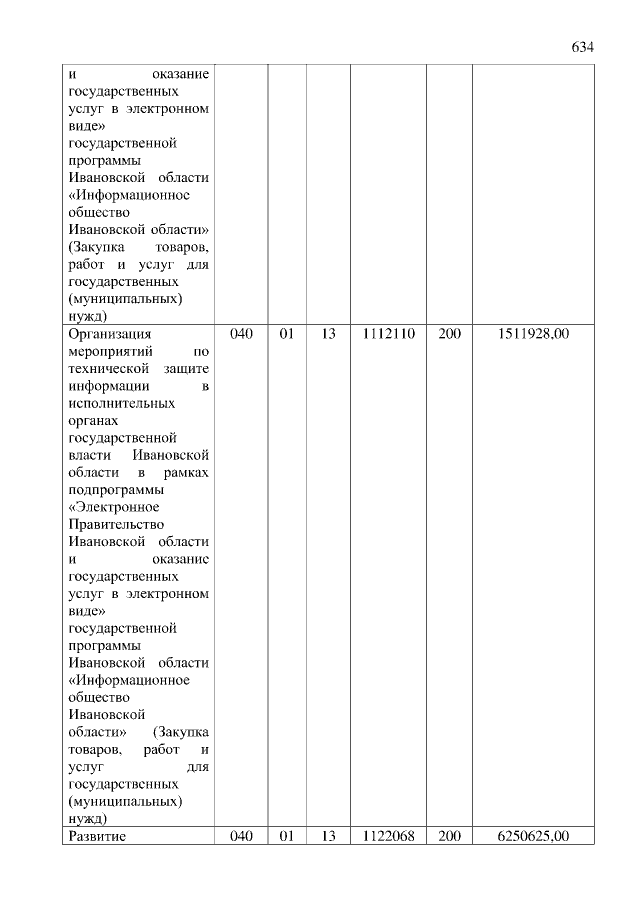 634

| | | | | | | |
|---|---|---|---|---|---|---|
| и оказание государственных услуг в электронном виде» государственной программы Ивановской области «Информационное общество Ивановской области» (Закупка товаров, работ и услуг для государственных (муниципальных) нужд) | | | | | | |
| Организация мероприятий по технической защите информации в исполнительных органах государственной власти Ивановской области в рамках подпрограммы «Электронное Правительство Ивановской области и оказание государственных услуг в электронном виде» государственной программы Ивановской области «Информационное общество Ивановской области» (Закупка товаров, работ и услуг для государственных (муниципальных) нужд) | 040 | 01 | 13 | 1112110 | 200 | 1511928,00 |
| Развитие | 040 | 01 | 13 | 1122068 | 200 | 6250625,00 |